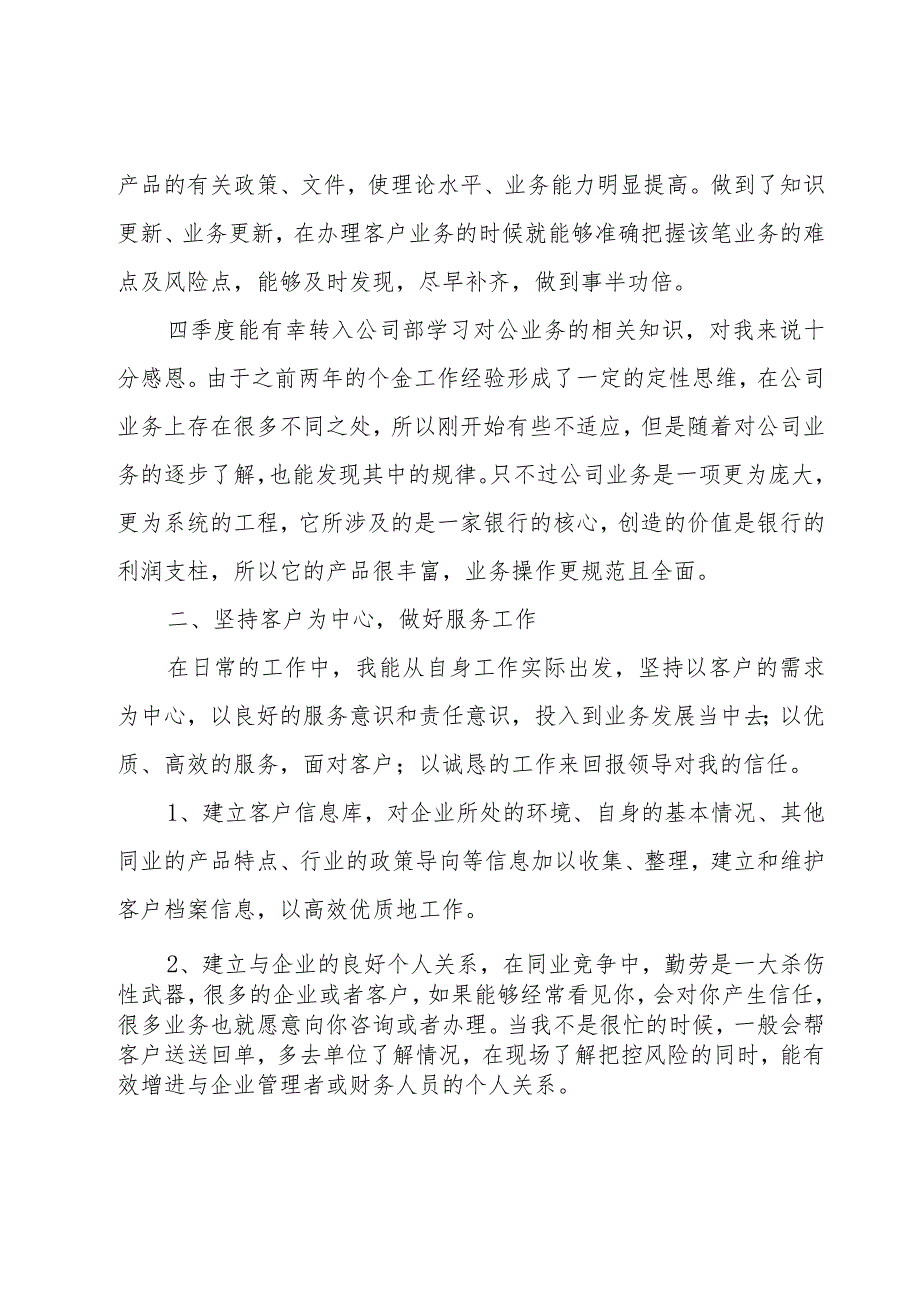 产品的有关政策、文件，使理论水平、业务能力明显提高。做到了知识更新、业务更新，在办理客户业务的时候就能够准确把握该笔业务的难点及风险点，能够及时发现，尽早补齐，做到事半功倍。

四季度能有幸转入公司部学习对公业务的相关知识，对我来说十分感恩。由于之前两年的个金工作经验形成了一定的定性思维，在公司业务上存在很多不同之处，所以刚开始有些不适应，但是随着对公司业务的逐步了解，也能发现其中的规律。只不过公司业务是一项更为庞大，更为系统的工程，它所涉及的是一家银行的核心，创造的价值是银行的利润支柱，所以它的产品很丰富，业务操作更规范且全面。

二、坚持客户为中心，做好服务工作

在日常的工作中，我能从自身工作实际出发，坚持以客户的需求为中心，以良好的服务意识和责任意识，投入到业务发展当中去；以优质、高效的服务，面对客户；以诚恳的工作来回报领导对我的信任。

1、建立客户信息库，对企业所处的环境、自身的基本情况、其他同业的产品特点、行业的政策导向等信息加以收集、整理，建立和维护客户档案信息，以高效优质地工作。

2、建立与企业的良好个人关系，在同业竞争中，勤劳是一大杀伤性武器，很多的企业或者客户，如果能够经常看见你，会对你产生信任，很多业务也就愿意向你咨询或者办理。当我不是很忙的时候，一般会帮客户送送回单，多去单位了解情况，在现场了解把控风险的同时，能有效增进与企业管理者或财务人员的个人关系。